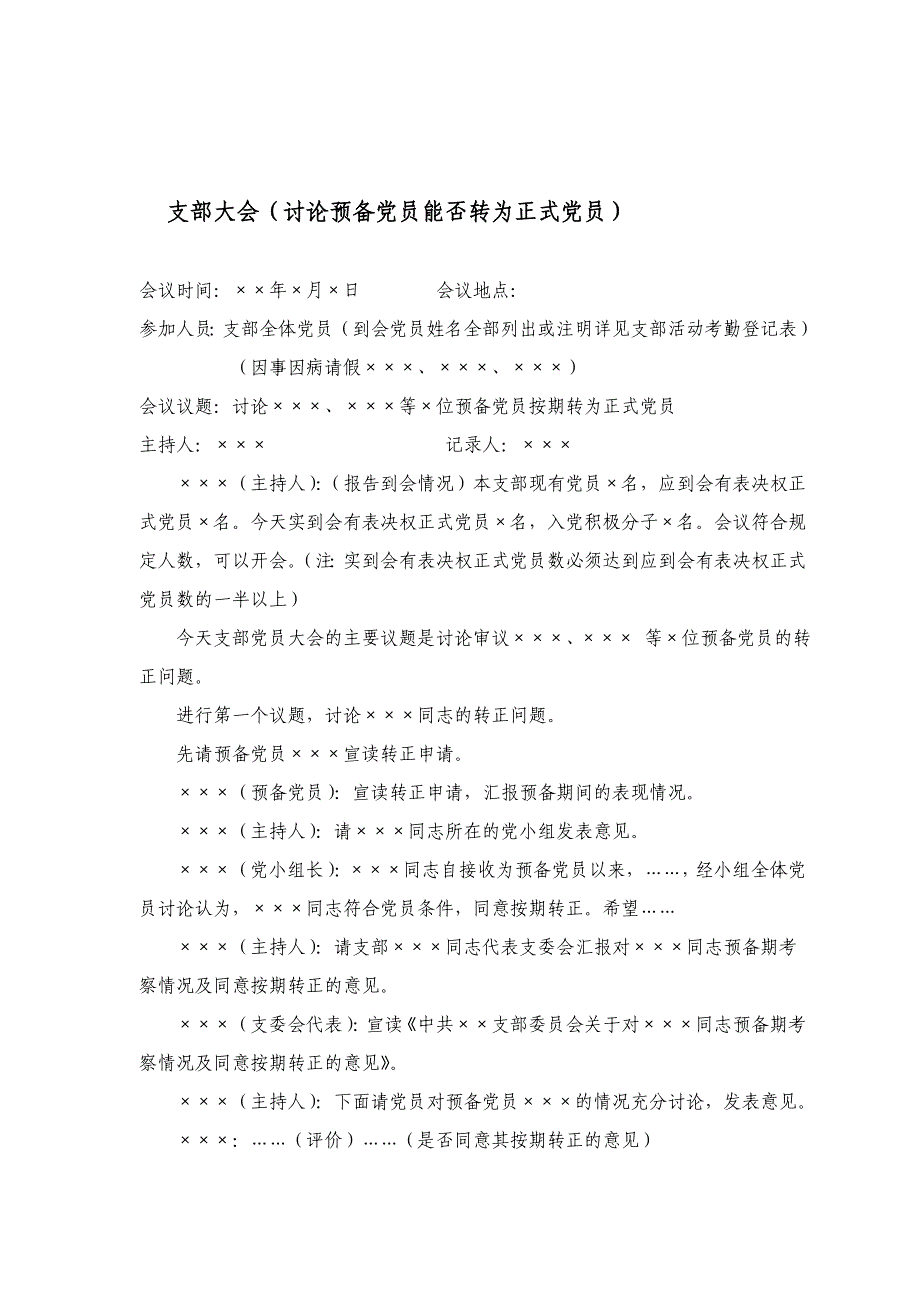 支部大会（讨论预备党员能否转为正式党员）

会议时间：××年×月×日　　　会议地点：

参加人员：支部全体党员（到会党员姓名全部列出或注明详见支部活动考勤登记表）

（因事因病请假×××、×××、×××）

会议议题：讨论×××、×××等×位预备党员按期转为正式党员

主持人：×××　　　　　　记录人：×××

×××（主持人）：（报告到会情况）本支部现有党员×名，应到会有表决权正式党员×名。今天实到会有表决权正式党员×名，入党积极分子×名。会议符合规定人数，可以开会。（注：实到会有表决权正式党员数必须达到应到会有表决权正式党员数的一半以上）

今天支部党员大会的主要议题是讨论审议×××、××× 等×位预备党员的转正问题。

进行第一个议题，讨论×××同志的转正问题。

先请预备党员×××宣读转正申请。

×××（预备党员）：宣读转正申请，汇报预备期间的表现情况。

×××（主持人）：请×××同志所在的党小组发表意见。

×××（党小组长）：×××同志自接收为预备党员以来，……，经小组全体党员讨论认为，×××同志符合党员条件，同意按期转正。希望……

×××（主持人）：请支部×××同志代表支委会汇报对×××同志预备期考察情况及同意按期转正的意见。

×××（支委会代表）：宣读《中共××支部委员会关于对×××同志预备期考察情况及同意按期转正的意见》。

×××（主持人）：下面请党员对预备党员×××的情况充分讨论，发表意见。

×××：……（评价）……（是否同意其按期转正的意见）